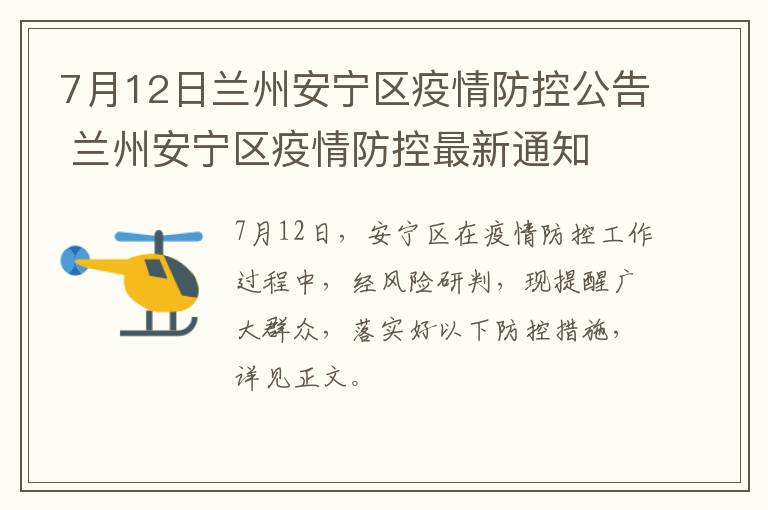 7月12日兰州安宁区疫情防控公告 兰州安宁区疫情防控最新通知

7月12日，安宁区在疫情防控工作过程中，经风险研判，现提醒广大群众，落实好以下防控措施，详见正文。